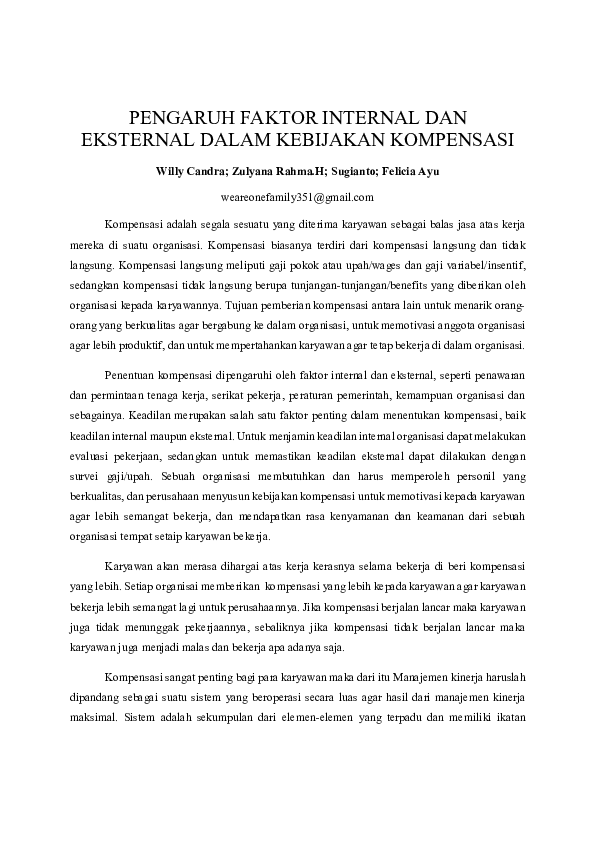 PENGARUH FAKTOR INTERNAL DAN EKSTERNAL DALAM KEBIJAKAN KOMPENSASI

Willy Candra; Zulyana Rahma.H; Sugianto; Felicia Ayu

weareonefamily351@gmail.com

Kompensasi adalah segala sesuatu yang diterima karyawan sebagai balas jasa atas kerja mereka di suatu organisasi. Kompensasi biasanya terdiri dari kompensasi langsung dan tidak langsung. Kompensasi langsung meliputi gaji pokok atau upah/wages dan gaji variabel/insentif, sedangkan kompensasi tidak langsung berupa tunjangan-tunjangan/benefits yang diberikan oleh organisasi kepada karyawannya. Tujuan pemberian kompensasi antara lain untuk menarik orang-orang yang berkualitas agar bergabung ke dalam organisasi, untuk memotivasi anggota organisasi agar lebih produktif, dan untuk mempertahankan karyawan agar tetap bekerja di dalam organisasi.

Penentuan kompensasi dipengaruhi oleh faktor internal dan eksternal, seperti penawaran dan permintaan tenaga kerja, serikat pekerja, peraturan pemerintah, kemampuan organisasi dan sebagainya. Keadilan merupakan salah satu faktor penting dalam menentukan kompensasi, baik keadilan internal maupun eksternal. Untuk menjamin keadilan internal organisasi dapat melakukan evaluasi pekerjaan, sedangkan untuk memastikan keadilan eksternal dapat dilakukan dengan survei gaji/upah. Sebuah organisasi membutuhkan dan harus memperoleh personil yang berkualitas, dan perusahaan menyusun kebijakan kompensasi untuk memotivasi kepada karyawan agar lebih semangat bekerja, dan mendapatkan rasa kenyamanan dan keamanan dari sebuah organisasi tempat setaip karyawan bekerja.

Karyawan akan merasa dihargai atas kerja kerasnya selama bekerja di beri kompensasi yang lebih. Setiap organisai memberikan kompensasi yang lebih kepada karyawan agar karyawan bekerja lebih semangat lagi untuk perusahaannya. Jika kompensasi berjalan lancar maka karyawan juga tidak menunggak pekerjaannya, sebaliknya jika kompensasi tidak berjalan lancar maka karyawan juga menjadi malas dan bekerja apa adanya saja.

Kompensasi sangat penting bagi para karyawan maka dari itu Manajemen kinerja haruslah dipandang sebagai suatu sistem yang beroperasi secara luas agar hasil dari manajemen kinerja maksimal. Sistem adalah sekumpulan dari elemen-elemen yang terpadu dan memiliki ikatan